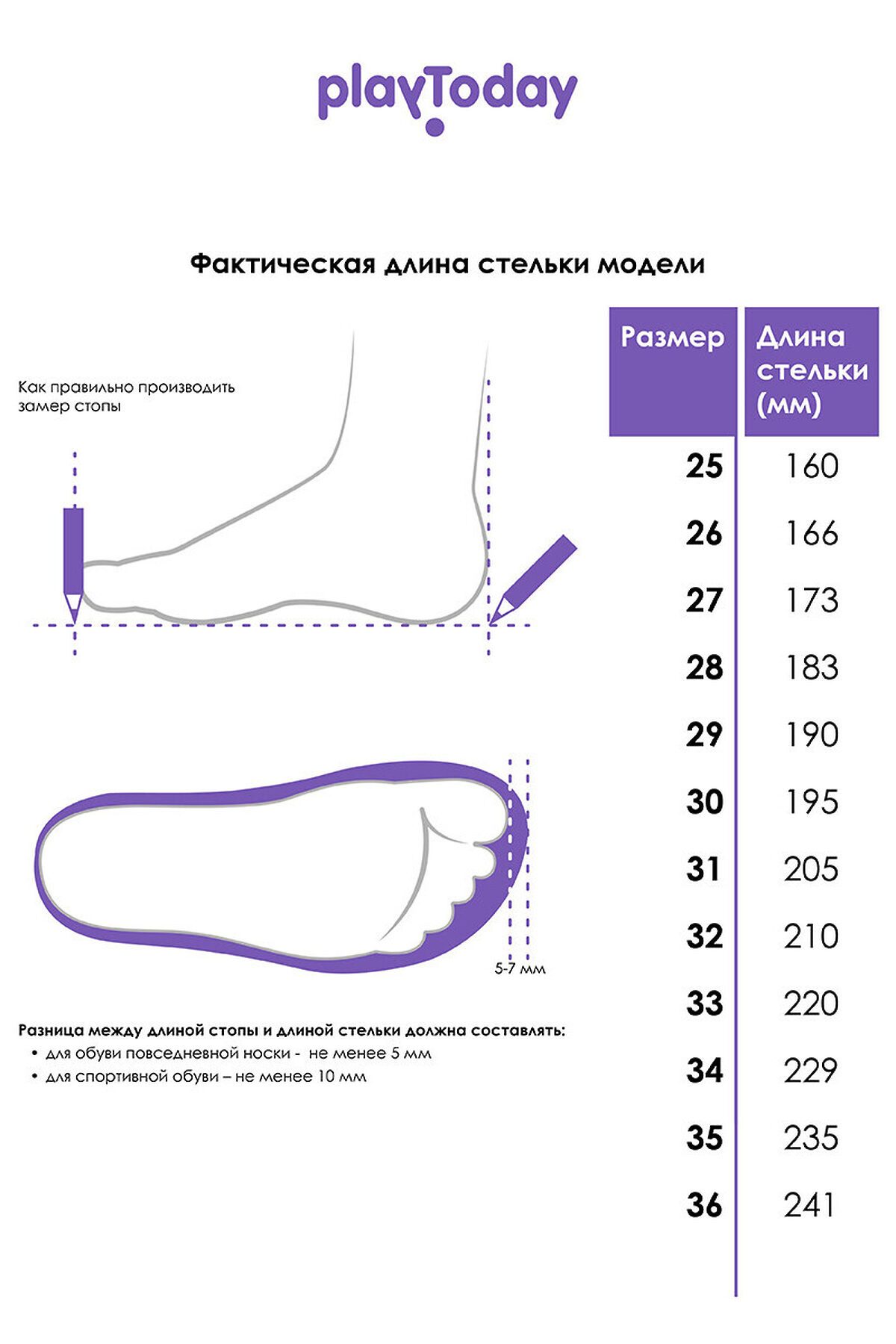 playToday

Фактическая длина стельки модели

Как правильно производить замер стопы

5-7 мм

Разница между длиной стопы и длиной стельки должна составлять:
• для обуви повседневной носки - не менее 5 мм
• для спортивной обуви – не менее 10 мм

| Размер | Длина стельки (мм) |
|---|---|
| 25 | 160 |
| 26 | 166 |
| 27 | 173 |
| 28 | 183 |
| 29 | 190 |
| 30 | 195 |
| 31 | 205 |
| 32 | 210 |
| 33 | 220 |
| 34 | 229 |
| 35 | 235 |
| 36 | 241 |